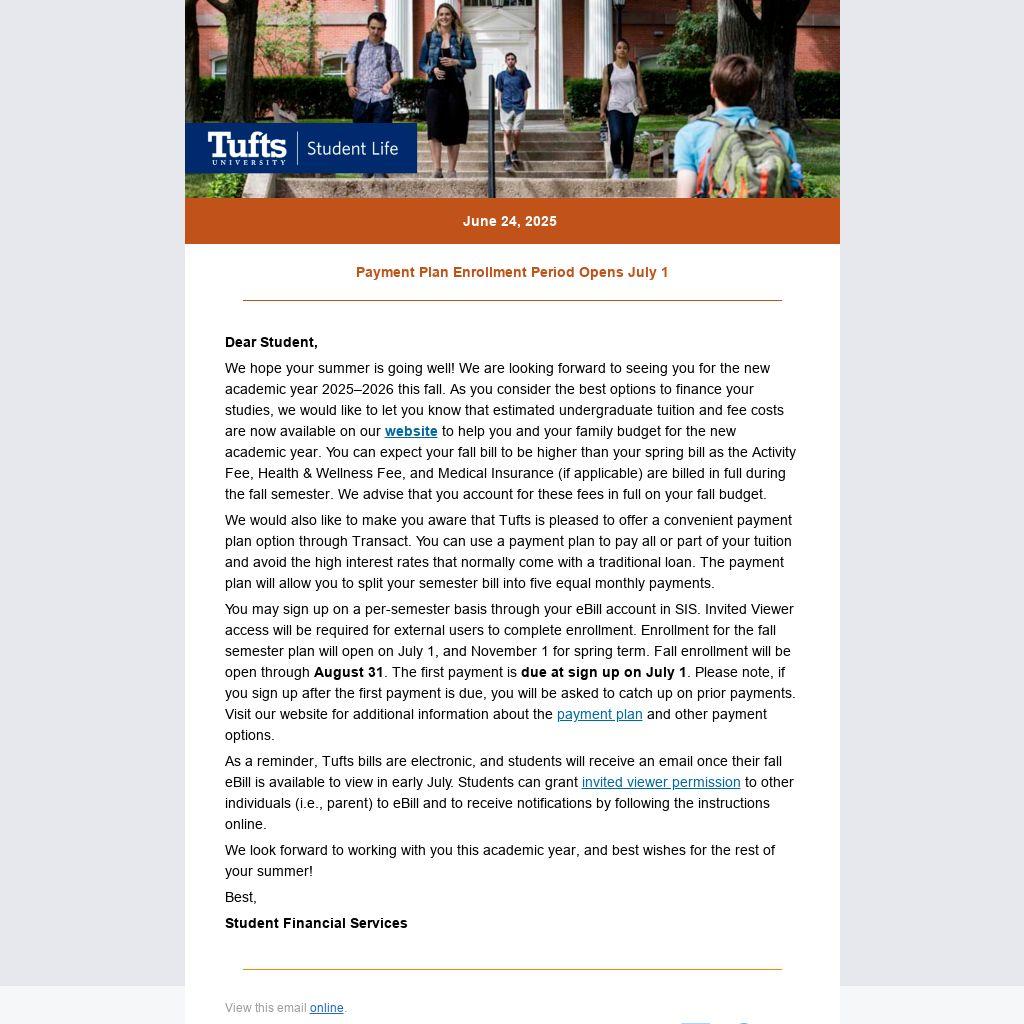 Tufts UNIVERSITY | Student Life

June 24, 2025

Payment Plan Enrollment Period Opens July 1

Dear Student,

We hope your summer is going well! We are looking forward to seeing you for the new academic year 2025–2026 this fall. As you consider the best options to finance your studies, we would like to let you know that estimated undergraduate tuition and fee costs are now available on our website to help you and your family budget for the new academic year. You can expect your fall bill to be higher than your spring bill as the Activity Fee, Health & Wellness Fee, and Medical Insurance (if applicable) are billed in full during the fall semester. We advise that you account for these fees in full on your fall budget.

We would also like to make you aware that Tufts is pleased to offer a convenient payment plan option through Transact. You can use a payment plan to pay all or part of your tuition and avoid the high interest rates that normally come with a traditional loan. The payment plan will allow you to split your semester bill into five equal monthly payments.

You may sign up on a per-semester basis through your eBill account in SIS. Invited Viewer access will be required for external users to complete enrollment. Enrollment for the fall semester plan will open on July 1, and November 1 for spring term. Fall enrollment will be open through August 31. The first payment is due at sign up on July 1. Please note, if you sign up after the first payment is due, you will be asked to catch up on prior payments. Visit our website for additional information about the payment plan and other payment options.

As a reminder, Tufts bills are electronic, and students will receive an email once their fall eBill is available to view in early July. Students can grant invited viewer permission to other individuals (i.e., parent) to eBill and to receive notifications by following the instructions online.

We look forward to working with you this academic year, and best wishes for the rest of your summer!

Best,

Student Financial Services

View this email online.